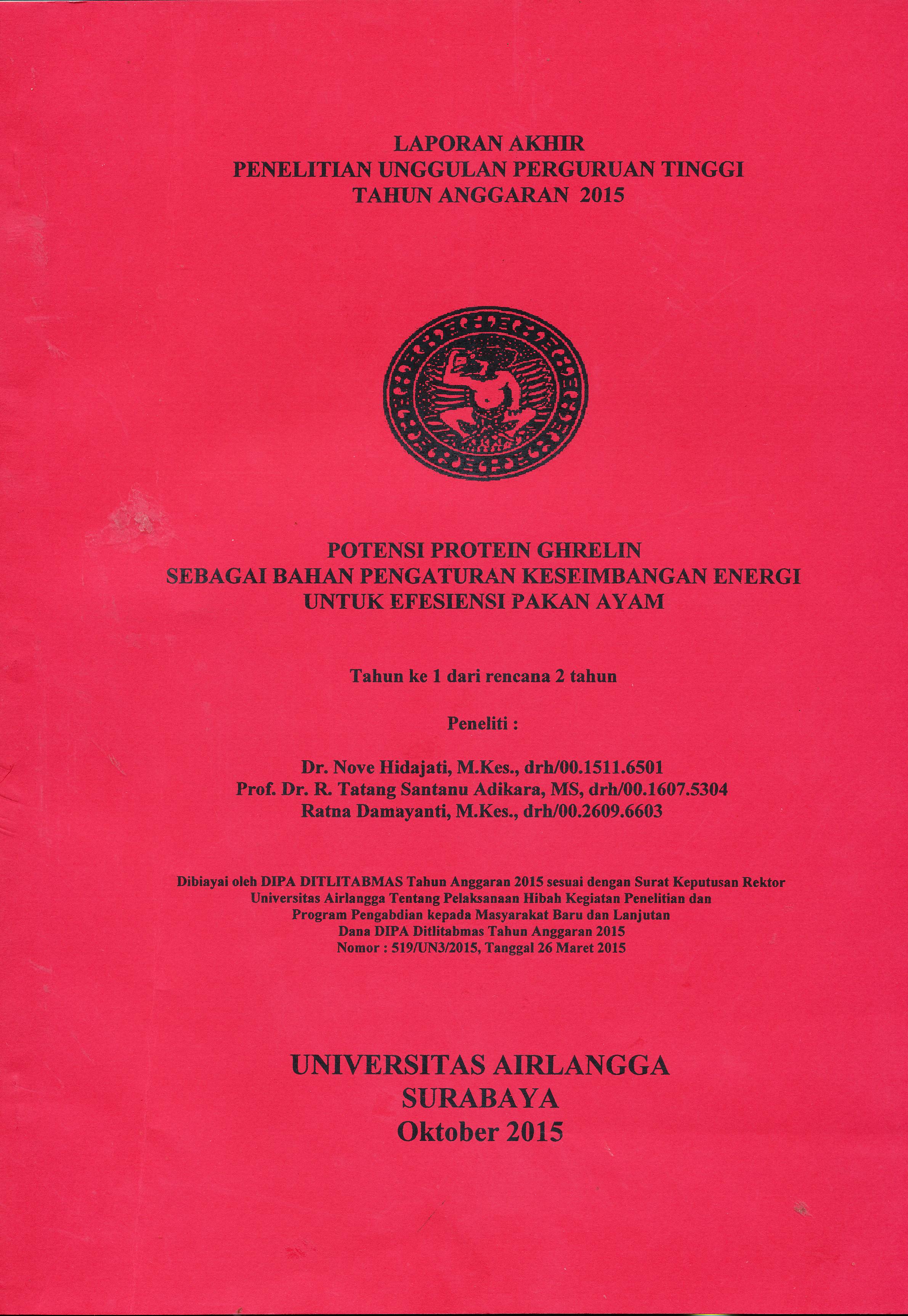 LAPORAN AKHIR
PENELITIAN UNGGULAN PERGURUAN TINGGI
TAHUN ANGGARAN 2015

POTENSI PROTEIN GHRELIN
SEBAGAI BAHAN PENGATURAN KESEIMBANGAN ENERGI
UNTUK EFESIENSI PAKAN AYAM

Tahun ke 1 dari rencana 2 tahun

Peneliti :

Dr. Nove Hidajati, M.Kes., drh/00.1511.6501
Prof. Dr. R. Tatang Santanu Adikara, MS, drh/00.1607.5304
Ratna Damayanti, M.Kes., drh/00.2609.6603

Dibiayai oleh DIPA DITLITABMAS Tahun Anggaran 2015 sesuai dengan Surat Keputusan Rektor Universitas Airlangga Tentang Pelaksanaan Hibah Kegiatan Penelitian dan Program Pengabdian kepada Masyarakat Baru dan Lanjutan Dana DIPA Ditlitabmas Tahun Anggaran 2015 Nomor : 519/UN3/2015, Tanggal 26 Maret 2015

UNIVERSITAS AIRLANGGA
SURABAYA
Oktober 2015